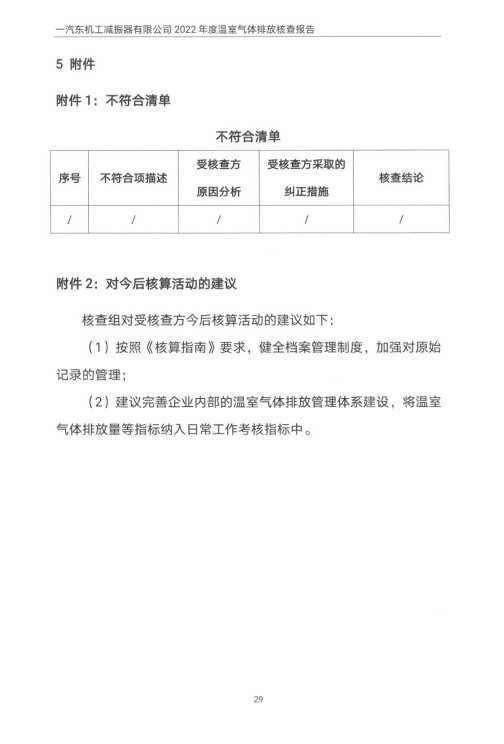 一汽东机工减振器有限公司 2022 年度温室气体排放核查报告

5 附件

附件 1：不符合清单

不符合清单

| 序号 | 不符合项描述 | 受核查方原因分析 | 受核查方采取的纠正措施 | 核查结论 |
|---|---|---|---|---|
| / | / | / | / | / |

附件 2：对今后核算活动的建议

核查组对受核查方今后核算活动的建议如下：

（1）按照《核算指南》要求，健全档案管理制度，加强对原始记录的管理；

（2）建议完善企业内部的温室气体排放管理体系建设，将温室气体排放量等指标纳入日常工作考核指标中。

29